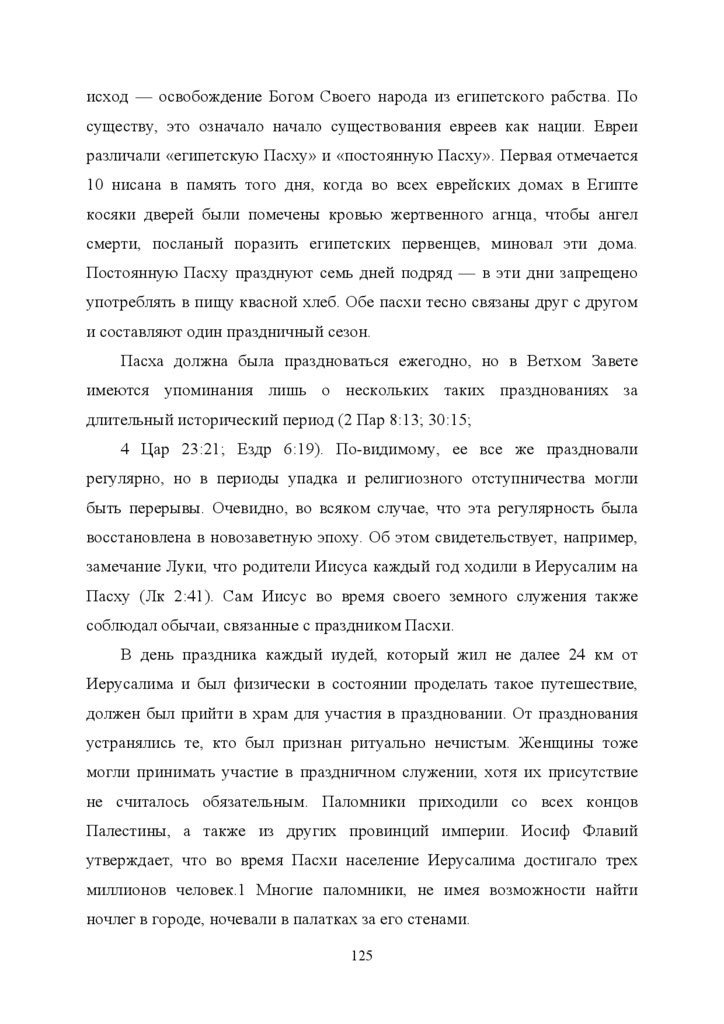 исход — освобождение Богом Своего народа из египетского рабства. По существу, это означало начало существования евреев как нации. Евреи различали «египетскую Пасху» и «постоянную Пасху». Первая отмечается 10 нисана в память того дня, когда во всех еврейских домах в Египте косяки дверей были помечены кровью жертвенного агнца, чтобы ангел смерти, посланый поразить египетских первенцев, миновал эти дома. Постоянную Пасху празднуют семь дней подряд — в эти дни запрещено употреблять в пищу квасной хлеб. Обе пасхи тесно связаны друг с другом и составляют один праздничный сезон.

Пасха должна была праздноваться ежегодно, но в Ветхом Завете имеются упоминания лишь о нескольких таких празднованиях за длительный исторический период (2 Пар 8:13; 30:15;

4 Цар 23:21; Ездр 6:19). По-видимому, ее все же праздновали регулярно, но в периоды упадка и религиозного отступничества могли быть перерывы. Очевидно, во всяком случае, что эта регулярность была восстановлена в новозаветную эпоху. Об этом свидетельствует, например, замечание Луки, что родители Иисуса каждый год ходили в Иерусалим на Пасху (Лк 2:41). Сам Иисус во время своего земного служения также соблюдал обычаи, связанные с праздником Пасхи.

В день праздника каждый иудей, который жил не далее 24 км от Иерусалима и был физически в состоянии проделать такое путешествие, должен был прийти в храм для участия в праздновании. От празднования устранялись те, кто был признан ритуально нечистым. Женщины тоже могли принимать участие в праздничном служении, хотя их присутствие не считалось обязательным. Паломники приходили со всех концов Палестины, а также из других провинций империи. Иосиф Флавий утверждает, что во время Пасхи население Иерусалима достигало трех миллионов человек.1 Многие паломники, не имея возможности найти ночлег в городе, ночевали в палатках за его стенами.

125